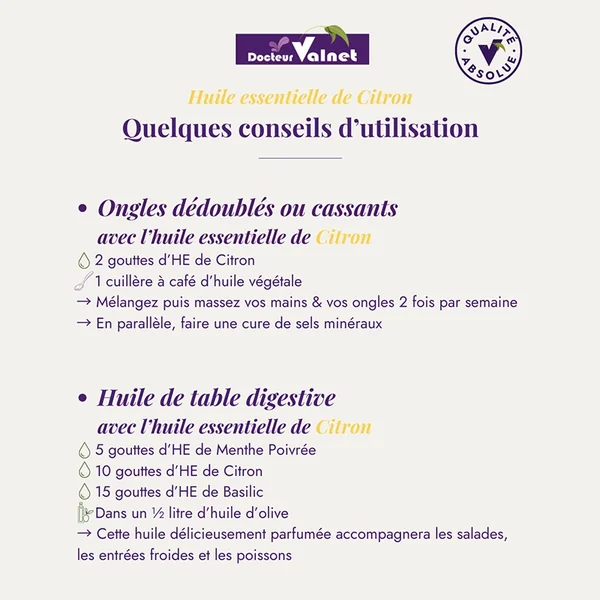 Docteur Valnet

QUALITÉ ABSOLUE

Huile essentielle de Citron

Quelques conseils d'utilisation

• Ongles dédoublés ou cassants
avec l'huile essentielle de Citron

2 gouttes d'HE de Citron
1 cuillère à café d'huile végétale
→ Mélangez puis massez vos mains & vos ongles 2 fois par semaine
→ En parallèle, faire une cure de sels minéraux

• Huile de table digestive
avec l'huile essentielle de Citron

5 gouttes d'HE de Menthe Poivrée
10 gouttes d'HE de Citron
15 gouttes d'HE de Basilic
Dans un ½ litre d'huile d'olive
→ Cette huile délicieusement parfumée accompagnera les salades, les entrées froides et les poissons